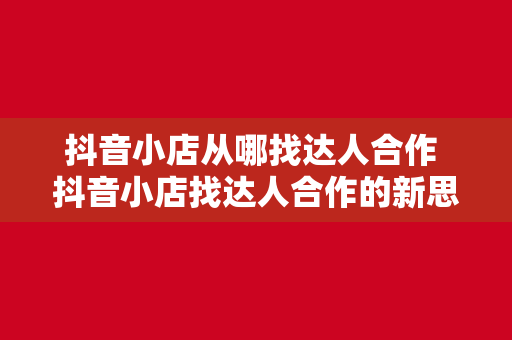 抖音小店从哪找达人合作
抖音小店找达人合作的新思